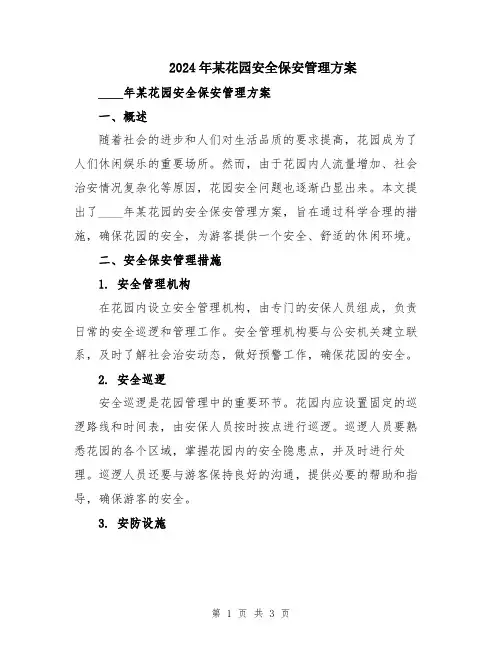 2024年某花园安全保安管理方案

____年某花园安全保安管理方案

一、概述

随着社会的进步和人们对生活品质的要求提高，花园成为了人们休闲娱乐的重要场所。然而，由于花园内人流量增加、社会治安情况复杂化等原因，花园安全问题也逐渐凸显出来。本文提出了____年某花园的安全保安管理方案，旨在通过科学合理的措施，确保花园的安全，为游客提供一个安全、舒适的休闲环境。

二、安全保安管理措施

1. 安全管理机构

在花园内设立安全管理机构，由专门的安保人员组成，负责日常的安全巡逻和管理工作。安全管理机构要与公安机关建立联系，及时了解社会治安动态，做好预警工作，确保花园的安全。

2. 安全巡逻

安全巡逻是花园管理中的重要环节。花园内应设置固定的巡逻路线和时间表，由安保人员按时按点进行巡逻。巡逻人员要熟悉花园的各个区域，掌握花园内的安全隐患点，并及时进行处理。巡逻人员还要与游客保持良好的沟通，提供必要的帮助和指导，确保游客的安全。

3. 安防设施

第 1 页 共 3 页